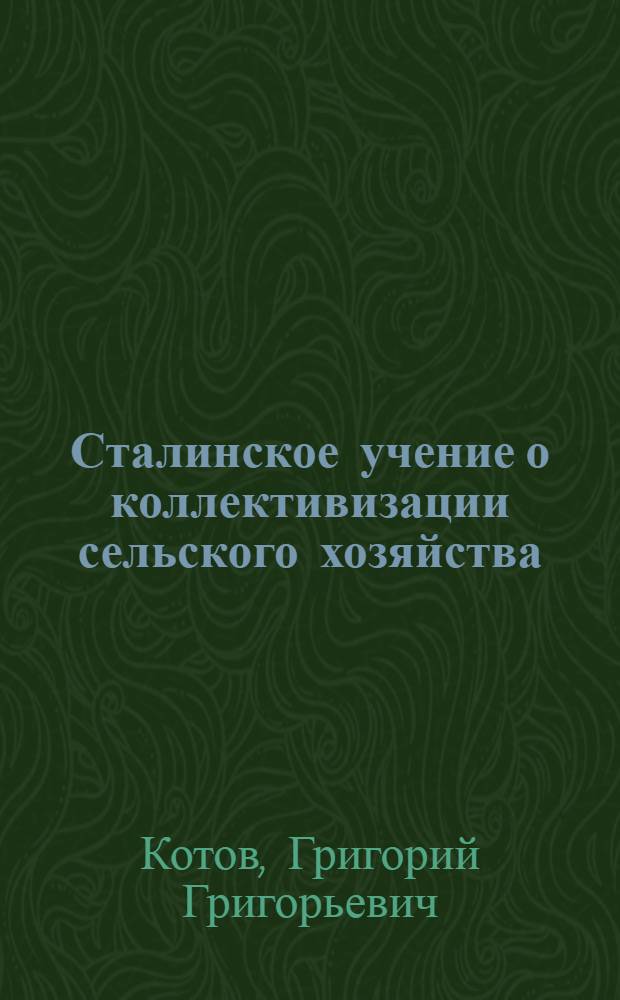 Сталинское учение о коллективизации сельского хозяйства

Котов, Григорий Григорьевич